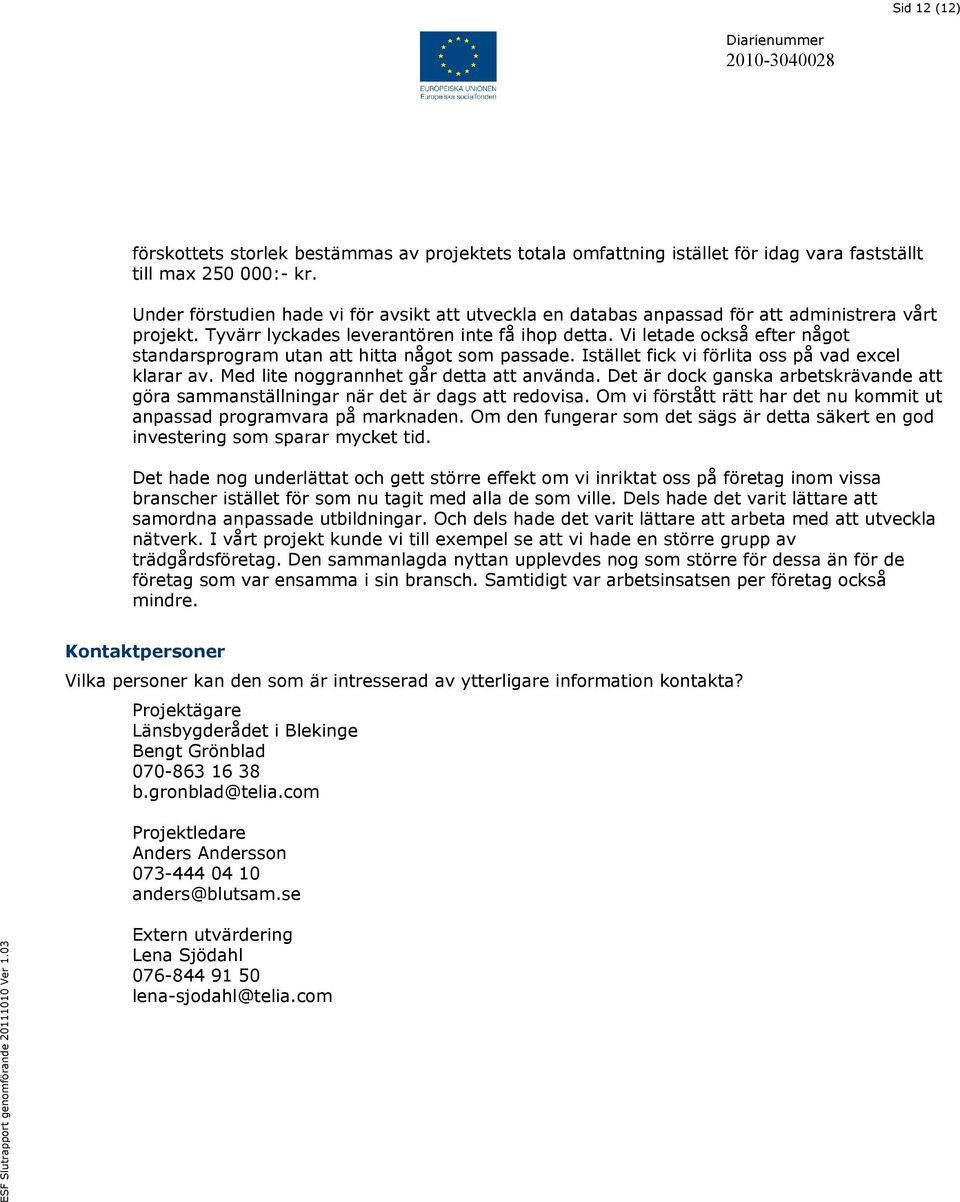 Sid 12 (12)

EUROPEISKA UNIONEN
Europeiska socialfonden

Diarienummer
2010-3040028

förskottets storlek bestämmas av projektets totala omfattning istället för idag vara fastställt till max 250 000:- kr.

Under förstudien hade vi för avsikt att utveckla en databas anpassad för att administrera vårt projekt. Tyvärr lyckades leverantören inte få ihop detta. Vi letade också efter något standarsprogram utan att hitta något som passade. Istället fick vi förlita oss på vad excel klarar av. Med lite noggrannhet går detta att använda. Det är dock ganska arbetskrävande att göra sammanställningar när det är dags att redovisa. Om vi förstått rätt har det nu kommit ut anpassad programvara på marknaden. Om den fungerar som det sägs är detta säkert en god investering som sparar mycket tid.

Det hade nog underlättat och gett större effekt om vi inriktat oss på företag inom vissa branscher istället för som nu tagit med alla de som ville. Dels hade det varit lättare att samordna anpassade utbildningar. Och dels hade det varit lättare att arbeta med att utveckla nätverk. I vårt projekt kunde vi till exempel se att vi hade en större grupp av trädgårdsföretag. Den sammanlagda nyttan upplevdes nog som större för dessa än för de företag som var ensamma i sin bransch. Samtidigt var arbetsinsatsen per företag också mindre.

Kontaktpersoner

Vilka personer kan den som är intresserad av ytterligare information kontakta?

Projektägare
Länsbygderådet i Blekinge
Bengt Grönblad
070-863 16 38
b.gronblad@telia.com

Projektledare
Anders Andersson
073-444 04 10
anders@blutsam.se

Extern utvärdering
Lena Sjödahl
076-844 91 50
lena-sjodahl@telia.com

ESF Slutrapport genomförande 20111010 Ver 1.03